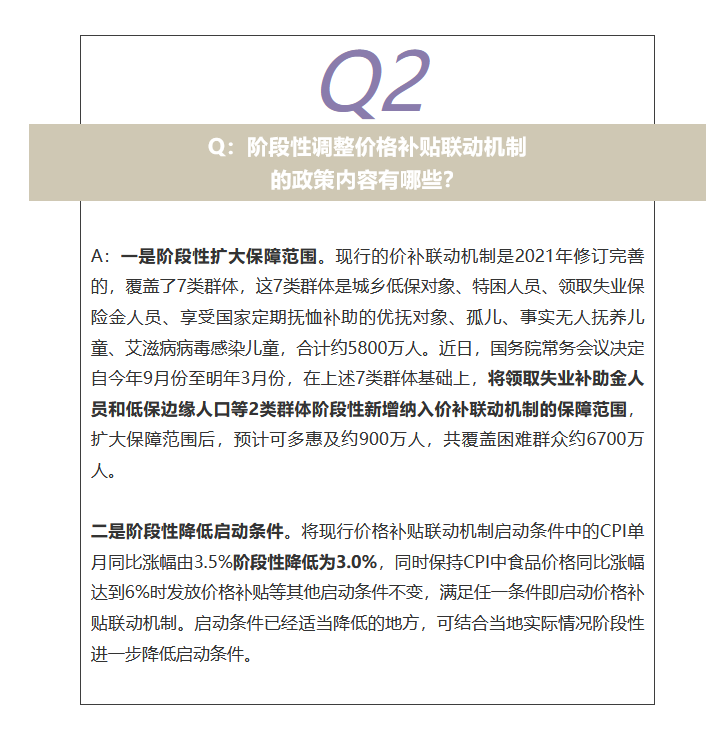 Q2

Q：阶段性调整价格补贴联动机制的政策内容有哪些?

A：一是阶段性扩大保障范围。现行的价补联动机制是2021年修订完善的，覆盖了7类群体，这7类群体是城乡低保对象、特困人员、领取失业保险金人员、享受国家定期抚恤补助的优抚对象、孤儿、事实无人抚养儿童、艾滋病病毒感染儿童，合计约5800万人。近日，国务院常务会议决定自今年9月份至明年3月份，在上述7类群体基础上，将领取失业补助金人员和低保边缘人口等2类群体阶段性新增纳入价补联动机制的保障范围，扩大保障范围后，预计可多惠及约900万人，共覆盖困难群众约6700万人。

二是阶段性降低启动条件。将现行价格补贴联动机制启动条件中的CPI单月同比涨幅由3.5%阶段性降低为3.0%，同时保持CPI中食品价格同比涨幅达到6%时发放价格补贴等其他启动条件不变，满足任一条件即启动价格补贴联动机制。启动条件已经适当降低的地方，可结合当地实际情况阶段性进一步降低启动条件。